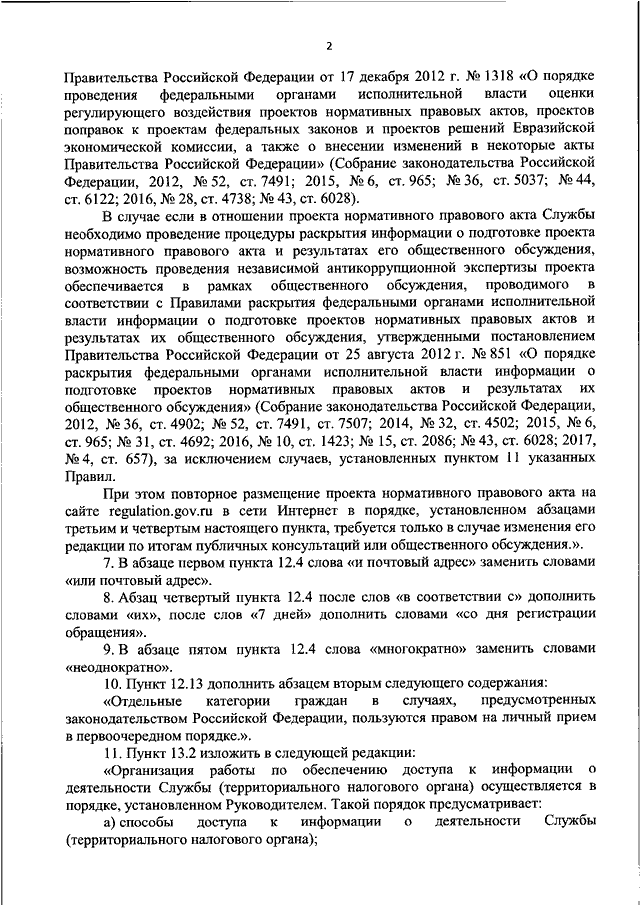 2

Правительства Российской Федерации от 17 декабря 2012 г. № 1318 «О порядке проведения федеральными органами исполнительной власти оценки регулирующего воздействия проектов нормативных правовых актов, проектов поправок к проектам федеральных законов и проектов решений Евразийской экономической комиссии, а также о внесении изменений в некоторые акты Правительства Российской Федерации» (Собрание законодательства Российской Федерации, 2012, № 52, ст. 7491; 2015, № 6, ст. 965; № 36, ст. 5037; № 44, ст. 6122; 2016, № 28, ст. 4738; № 43, ст. 6028).

В случае если в отношении проекта нормативного правового акта Службы необходимо проведение процедуры раскрытия информации о подготовке проекта нормативного правового акта и результатах его общественного обсуждения, возможность проведения независимой антикоррупционной экспертизы проекта обеспечивается в рамках общественного обсуждения, проводимого в соответствии с Правилами раскрытия федеральными органами исполнительной власти информации о подготовке проектов нормативных правовых актов и результатах их общественного обсуждения, утвержденными постановлением Правительства Российской Федерации от 25 августа 2012 г. № 851 «О порядке раскрытия федеральными органами исполнительной власти информации о подготовке проектов нормативных правовых актов и результатах их общественного обсуждения» (Собрание законодательства Российской Федерации, 2012, № 36, ст. 4902; № 52, ст. 7491, ст. 7507; 2014, № 32, ст. 4502; 2015, № 6, ст. 965; № 31, ст. 4692; 2016, № 10, ст. 1423; № 15, ст. 2086; № 43, ст. 6028; 2017, № 4, ст. 657), за исключением случаев, установленных пунктом 11 указанных Правил.

При этом повторное размещение проекта нормативного правового акта на сайте regulation.gov.ru в сети Интернет в порядке, установленном абзацами третьим и четвертым настоящего пункта, требуется только в случае изменения его редакции по итогам публичных консультаций или общественного обсуждения.».

7. В абзаце первом пункта 12.4 слова «и почтовый адрес» заменить словами «или почтовый адрес».

8. Абзац четвертый пункта 12.4 после слов «в соответствии с» дополнить словами «их», после слов «7 дней» дополнить словами «со дня регистрации обращения».

9. В абзаце пятом пункта 12.4 слова «многократно» заменить словами «неоднократно».

10. Пункт 12.13 дополнить абзацем вторым следующего содержания:

«Отдельные категории граждан в случаях, предусмотренных законодательством Российской Федерации, пользуются правом на личный прием в первоочередном порядке.».

11. Пункт 13.2 изложить в следующей редакции:

«Организация работы по обеспечению доступа к информации о деятельности Службы (территориального налогового органа) осуществляется в порядке, установленном Руководителем. Такой порядок предусматривает:

а) способы доступа к информации о деятельности Службы (территориального налогового органа);